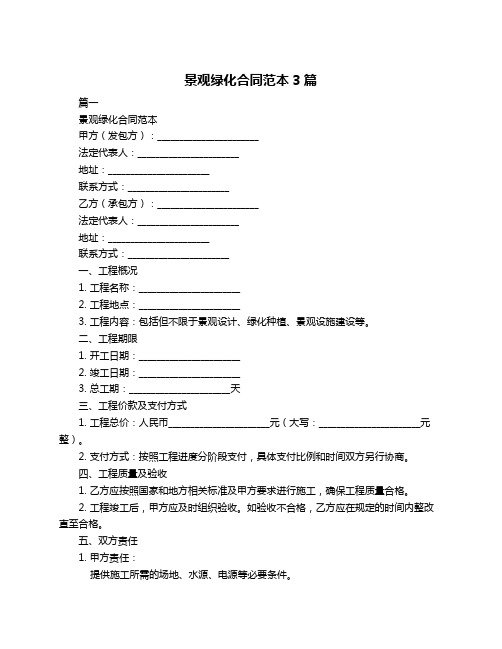 景观绿化合同范本 3 篇

篇一

景观绿化合同范本

甲方（发包方）：____________________

法定代表人：____________________

地址：____________________

联系方式：____________________

乙方（承包方）：____________________

法定代表人：____________________

地址：____________________

联系方式：____________________

一、工程概况

1. 工程名称：____________________

2. 工程地点：____________________

3. 工程内容：包括但不限于景观设计、绿化种植、景观设施建设等。

二、工程期限

1. 开工日期：____________________

2. 竣工日期：____________________

3. 总工期：____________________天

三、工程价款及支付方式

1. 工程总价：人民币____________________元（大写：____________________元整）。

2. 支付方式：按照工程进度分阶段支付，具体支付比例和时间双方另行协商。

四、工程质量及验收

1. 乙方应按照国家和地方相关标准及甲方要求进行施工，确保工程质量合格。

2. 工程竣工后，甲方应及时组织验收。如验收不合格，乙方应在规定的时间内整改直至合格。

五、双方责任

1. 甲方责任：

提供施工所需的场地、水源、电源等必要条件。